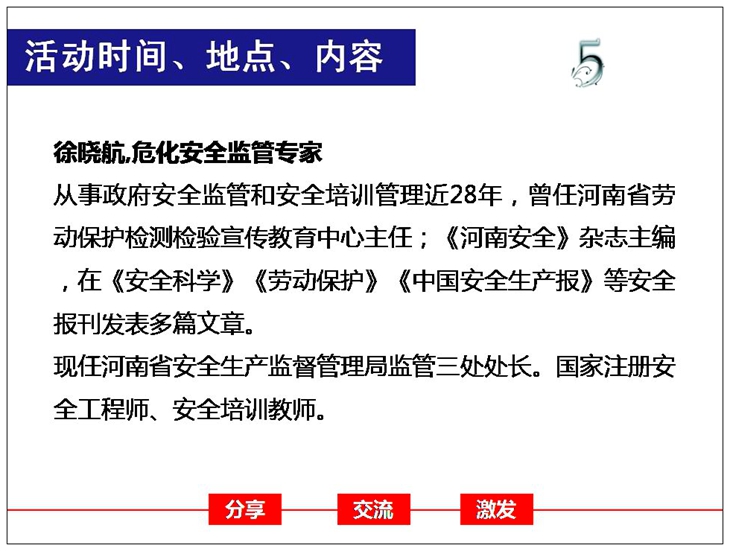 活动时间、地点、内容

5

徐晓航,危化安全监管专家
从事政府安全监管和安全培训管理近28年，曾任河南省劳动保护检测检验宣传教育中心主任；《河南安全》杂志主编，在《安全科学》《劳动保护》《中国安全生产报》等安全报刊发表多篇文章。
现任河南省安全生产监督管理局监管三处处长。国家注册安全工程师、安全培训教师。

分享　交流　激发